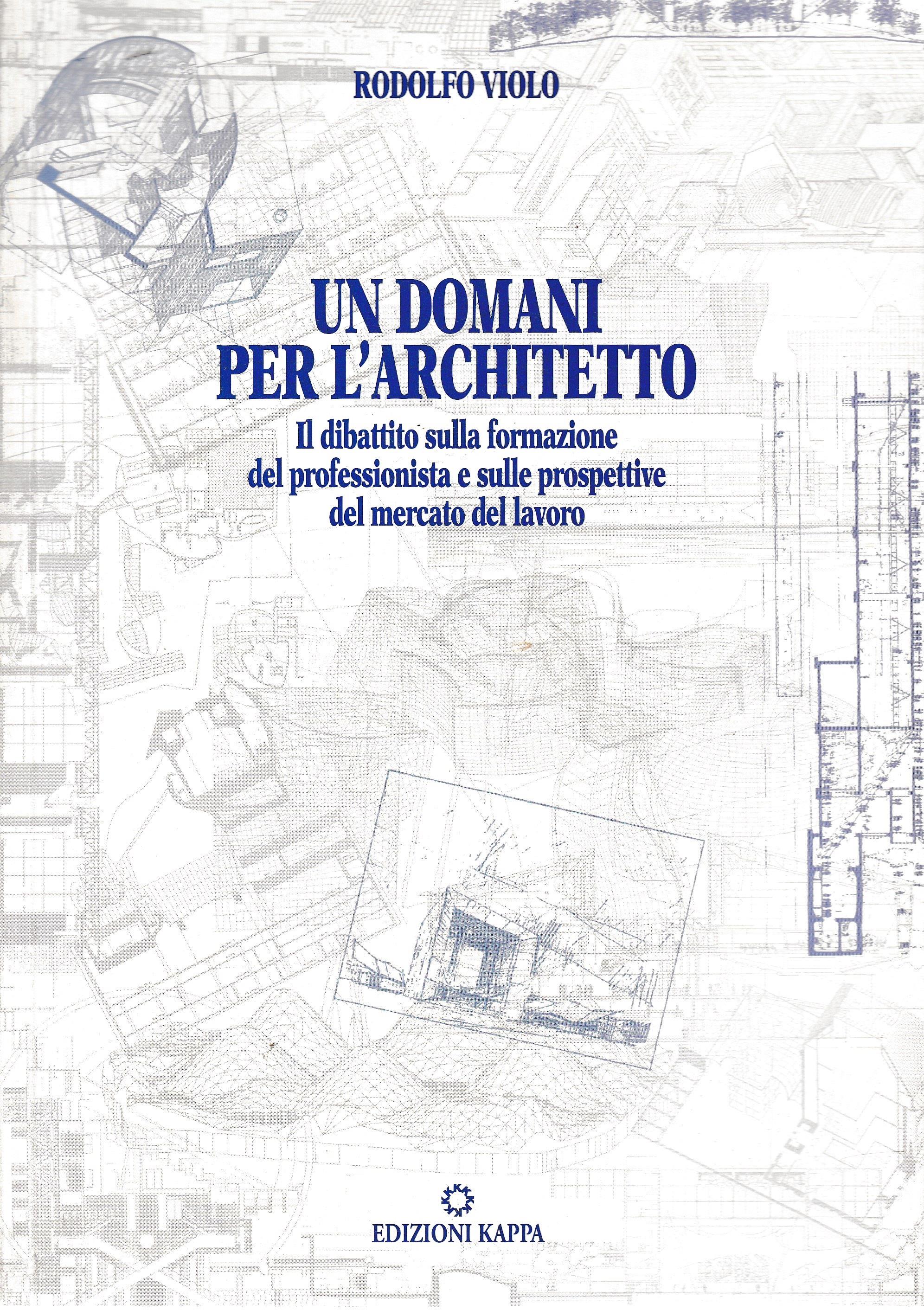 RODOLFO VIOLO

UN DOMANI
PER L'ARCHITETTO

Il dibattito sulla formazione
del professionista e sulle prospettive
del mercato del lavoro

EDIZIONI KAPPA